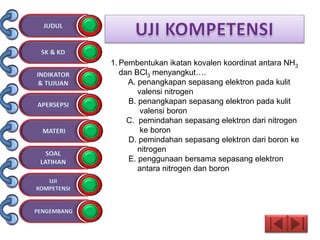 JUDUL

SK & KD

INDIKATOR & TUJUAN

APERSEPSI

MATERI

SOAL LATIHAN

UJI KOMPETENSI

PENGEMBANG

UJI KOMPETENSI

1. Pembentukan ikatan kovalen koordinat antara $NH_3$ dan $BCl_3$ menyangkut....
A. penangkapan sepasang elektron pada kulit valensi nitrogen
B. penangkapan sepasang elektron pada kulit valensi boron
C. pemindahan sepasang elektron dari nitrogen ke boron
D. pemindahan sepasang elektron dari boron ke nitrogen
E. penggunaan bersama sepasang elektron antara nitrogen dan boron